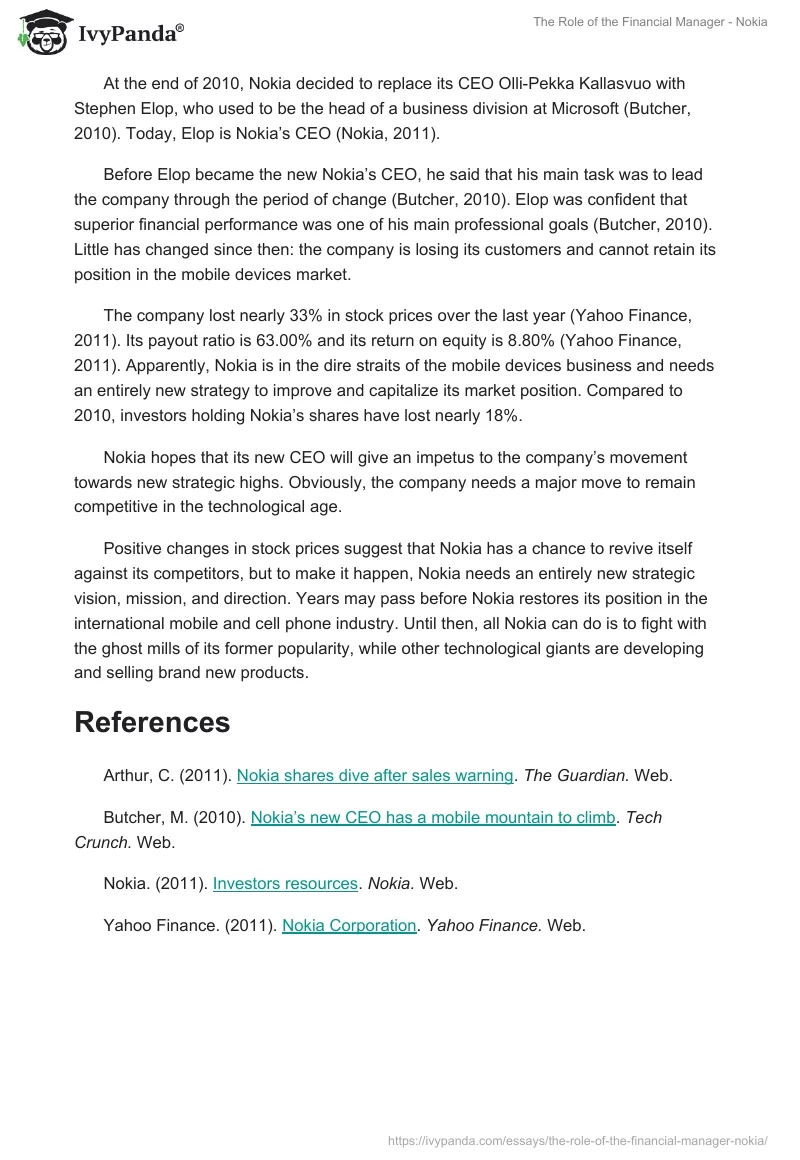 IvyPanda®

The Role of the Financial Manager - Nokia

At the end of 2010, Nokia decided to replace its CEO Olli-Pekka Kallasvuo with Stephen Elop, who used to be the head of a business division at Microsoft (Butcher, 2010). Today, Elop is Nokia's CEO (Nokia, 2011).

Before Elop became the new Nokia's CEO, he said that his main task was to lead the company through the period of change (Butcher, 2010). Elop was confident that superior financial performance was one of his main professional goals (Butcher, 2010). Little has changed since then: the company is losing its customers and cannot retain its position in the mobile devices market.

The company lost nearly 33% in stock prices over the last year (Yahoo Finance, 2011). Its payout ratio is 63.00% and its return on equity is 8.80% (Yahoo Finance, 2011). Apparently, Nokia is in the dire straits of the mobile devices business and needs an entirely new strategy to improve and capitalize its market position. Compared to 2010, investors holding Nokia's shares have lost nearly 18%.

Nokia hopes that its new CEO will give an impetus to the company's movement towards new strategic highs. Obviously, the company needs a major move to remain competitive in the technological age.

Positive changes in stock prices suggest that Nokia has a chance to revive itself against its competitors, but to make it happen, Nokia needs an entirely new strategic vision, mission, and direction. Years may pass before Nokia restores its position in the international mobile and cell phone industry. Until then, all Nokia can do is to fight with the ghost mills of its former popularity, while other technological giants are developing and selling brand new products.

References

Arthur, C. (2011). Nokia shares dive after sales warning. The Guardian. Web.

Butcher, M. (2010). Nokia's new CEO has a mobile mountain to climb. Tech Crunch. Web.

Nokia. (2011). Investors resources. Nokia. Web.

Yahoo Finance. (2011). Nokia Corporation. Yahoo Finance. Web.

https://ivypanda.com/essays/the-role-of-the-financial-manager-nokia/